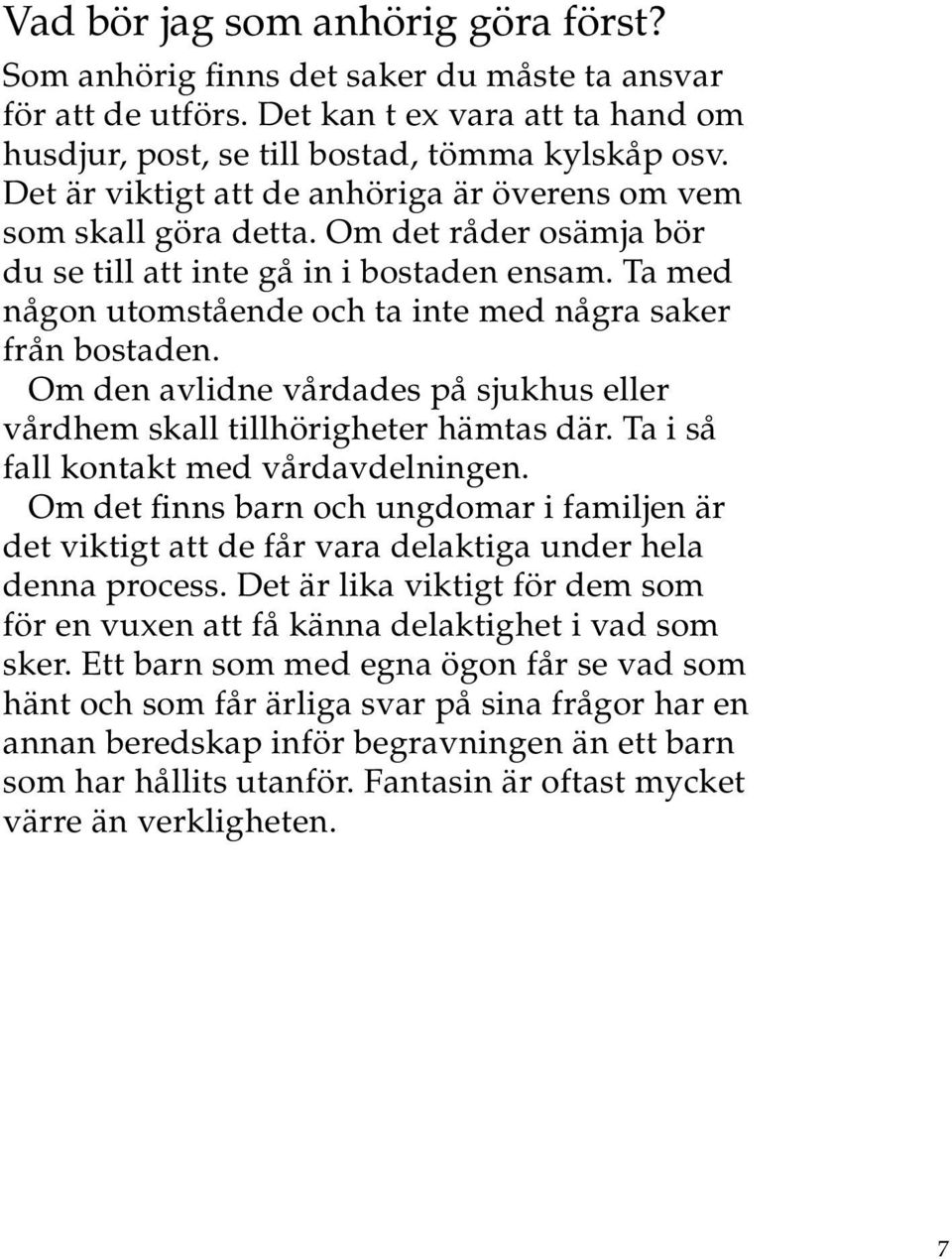 Vad bör jag som anhörig göra först?

Som anhörig finns det saker du måste ta ansvar för att de utförs. Det kan t ex vara att ta hand om husdjur, post, se till bostad, tömma kylskåp osv. Det är viktigt att de anhöriga är överens om vem som skall göra detta. Om det råder osämja bör du se till att inte gå in i bostaden ensam. Ta med någon utomstående och ta inte med några saker från bostaden.

Om den avlidne vårdades på sjukhus eller vårdhem skall tillhörigheter hämtas där. Ta i så fall kontakt med vårdavdelningen.

Om det finns barn och ungdomar i familjen är det viktigt att de får vara delaktiga under hela denna process. Det är lika viktigt för dem som för en vuxen att få känna delaktighet i vad som sker. Ett barn som med egna ögon får se vad som hänt och som får ärliga svar på sina frågor har en annan beredskap inför begravningen än ett barn som har hållits utanför. Fantasin är oftast mycket värre än verkligheten.

7